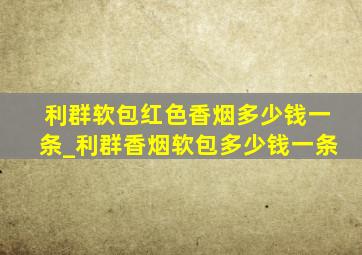 利群软包红色香烟多少钱一条_利群香烟软包多少钱一条